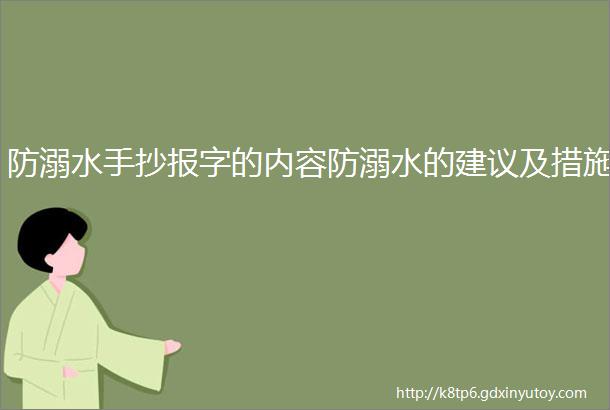 防溺水手抄报字的内容防溺水的建议及措施

http://k8tp6.gdxinyutoy.com